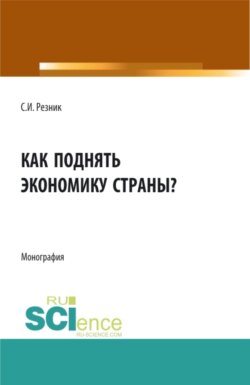 С.И. Резник

КАК ПОДНЯТЬ ЭКОНОМИКУ СТРАНЫ?

Монография

RU SCIence
RU-SCIENCE.COM